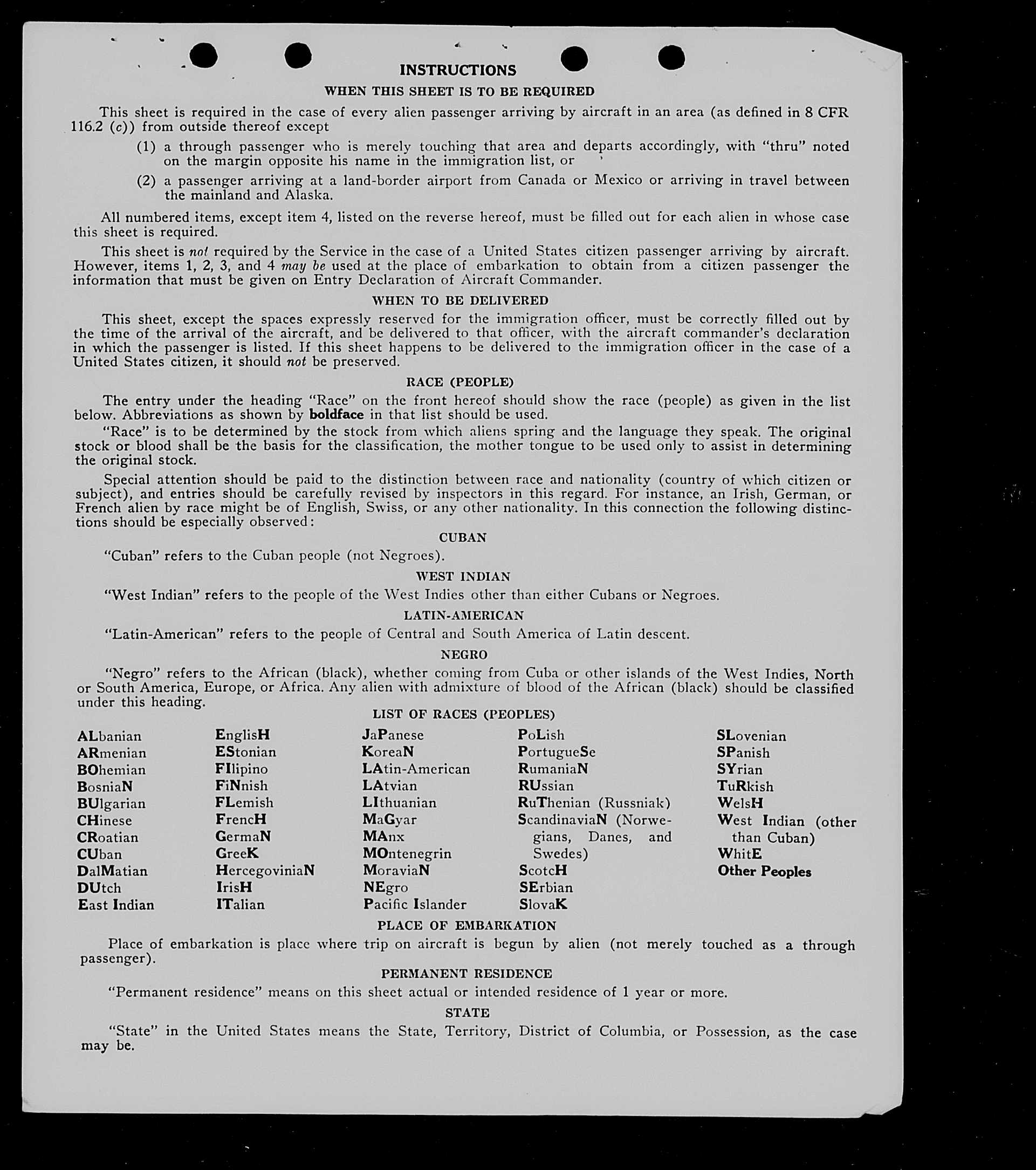 INSTRUCTIONS

WHEN THIS SHEET IS TO BE REQUIRED

This sheet is required in the case of every alien passenger arriving by aircraft in an area (as defined in 8 CFR 116.2 (c)) from outside thereof except

(1) a through passenger who is merely touching that area and departs accordingly, with "thru" noted on the margin opposite his name in the immigration list, or

(2) a passenger arriving at a land-border airport from Canada or Mexico or arriving in travel between the mainland and Alaska.

All numbered items, except item 4, listed on the reverse hereof, must be filled out for each alien in whose case this sheet is required.

This sheet is not required by the Service in the case of a United States citizen passenger arriving by aircraft. However, items 1, 2, 3, and 4 may be used at the place of embarkation to obtain from a citizen passenger the information that must be given on Entry Declaration of Aircraft Commander.

WHEN TO BE DELIVERED

This sheet, except the spaces expressly reserved for the immigration officer, must be correctly filled out by the time of the arrival of the aircraft, and be delivered to that officer, with the aircraft commander's declaration in which the passenger is listed. If this sheet happens to be delivered to the immigration officer in the case of a United States citizen, it should not be preserved.

RACE (PEOPLE)

The entry under the heading "Race" on the front hereof should show the race (people) as given in the list below. Abbreviations as shown by boldface in that list should be used.

"Race" is to be determined by the stock from which aliens spring and the language they speak. The original stock or blood shall be the basis for the classification, the mother tongue to be used only to assist in determining the original stock.

Special attention should be paid to the distinction between race and nationality (country of which citizen or subject), and entries should be carefully revised by inspectors in this regard. For instance, an Irish, German, or French alien by race might be of English, Swiss, or any other nationality. In this connection the following distinctions should be especially observed:

CUBAN

"Cuban" refers to the Cuban people (not Negroes).

WEST INDIAN

"West Indian" refers to the people of the West Indies other than either Cubans or Negroes.

LATIN-AMERICAN

"Latin-American" refers to the people of Central and South America of Latin descent.

NEGRO

"Negro" refers to the African (black), whether coming from Cuba or other islands of the West Indies, North or South America, Europe, or Africa. Any alien with admixture of blood of the African (black) should be classified under this heading.

LIST OF RACES (PEOPLES)

ALbanian
ARmenian
BOhemian
BosniaN
BUlgarian
CHinese
CRoatian
CUban
DalMatian
DUtch
East Indian

EnglisH
EStonian
FIlipino
FiNnish
FLemish
FrencH
GermaN
GreeK
HercegoviniaN
IrisH
ITalian

JaPanese
KoreaN
LAtin-American
LAtvian
LIthuanian
MaGyar
MAnx
MOntenegrin
MoraviaN
NEgro
Pacific Islander

PoLish
PortugueSe
RumaniaN
RUssian
RuThenian (Russniak)
ScandinaviaN (Norwegians, Danes, and Swedes)
ScotcH
SErbian
SlovaK

SLovenian
SPanish
SYrian
TuRkish
WelsH
West Indian (other than Cuban)
WhitE
Other Peoples

PLACE OF EMBARKATION

Place of embarkation is place where trip on aircraft is begun by alien (not merely touched as a through passenger).

PERMANENT RESIDENCE

"Permanent residence" means on this sheet actual or intended residence of 1 year or more.

STATE

"State" in the United States means the State, Territory, District of Columbia, or Possession, as the case may be.